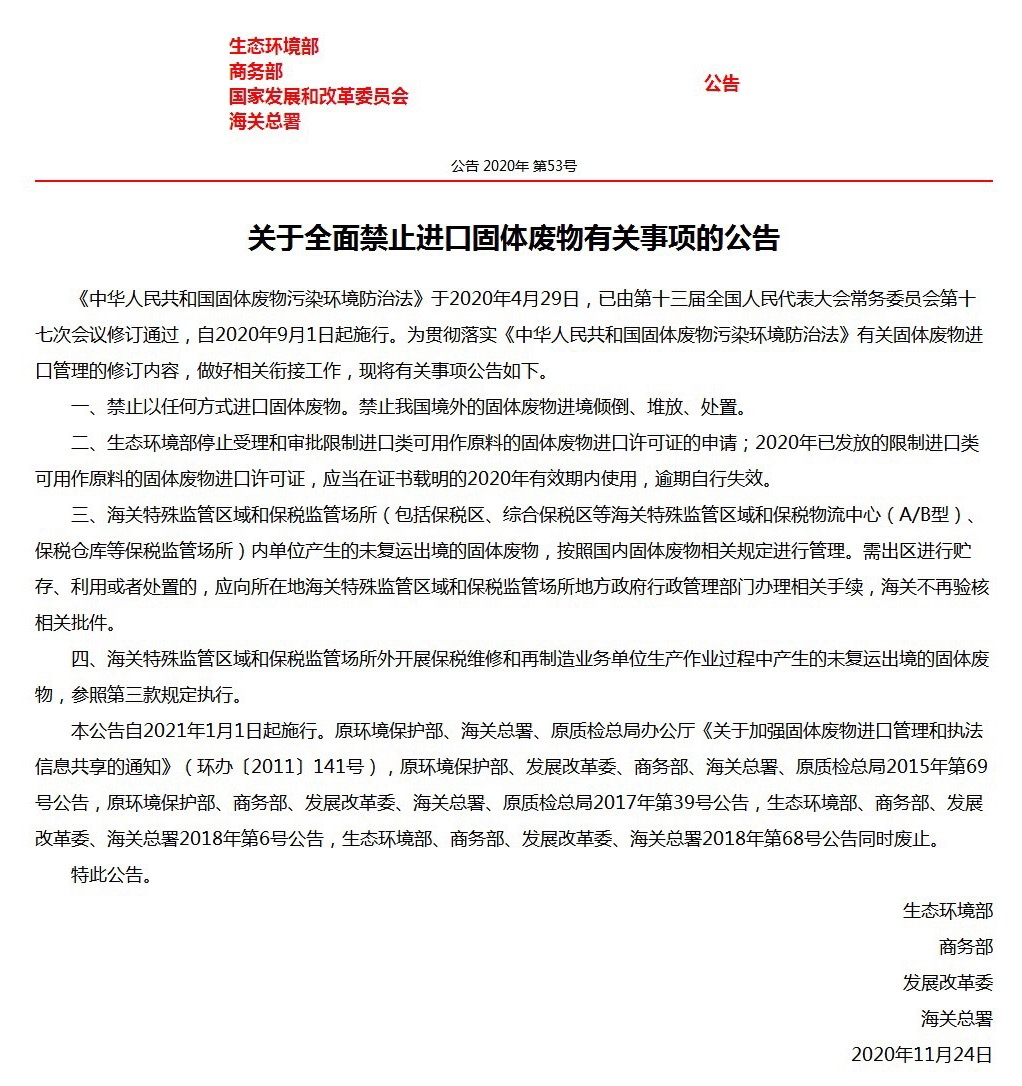 生态环境部
商务部
国家发展和改革委员会
海关总署

公告

公告 2020年 第53号

关于全面禁止进口固体废物有关事项的公告

《中华人民共和国固体废物污染环境防治法》于2020年4月29日，已由第十三届全国人民代表大会常务委员会第十七次会议修订通过，自2020年9月1日起施行。为贯彻落实《中华人民共和国固体废物污染环境防治法》有关固体废物进口管理的修订内容，做好相关衔接工作，现将有关事项公告如下。

一、禁止以任何方式进口固体废物。禁止我国境外的固体废物进境倾倒、堆放、处置。

二、生态环境部停止受理和审批限制进口类可用作原料的固体废物进口许可证的申请；2020年已发放的限制进口类可用作原料的固体废物进口许可证，应当在证书载明的2020年有效期内使用，逾期自行失效。

三、海关特殊监管区域和保税监管场所（包括保税区、综合保税区等海关特殊监管区域和保税物流中心（A/B型）、保税仓库等保税监管场所）内单位产生的未复运出境的固体废物，按照国内固体废物相关规定进行管理。需出区进行贮存、利用或者处置的，应向所在地海关特殊监管区域和保税监管场所地方政府行政管理部门办理相关手续，海关不再验核相关批件。

四、海关特殊监管区域和保税监管场所外开展保税维修和再制造业务单位生产作业过程中产生的未复运出境的固体废物，参照第三款规定执行。

本公告自2021年1月1日起施行。原环境保护部、海关总署、原质检总局办公厅《关于加强固体废物进口管理和执法信息共享的通知》（环办〔2011〕141号），原环境保护部、发展改革委、商务部、海关总署、原质检总局2015年第69号公告，原环境保护部、商务部、发展改革委、海关总署、原质检总局2017年第39号公告，生态环境部、商务部、发展改革委、海关总署2018年第6号公告，生态环境部、商务部、发展改革委、海关总署2018年第68号公告同时废止。

特此公告。

生态环境部
商务部
发展改革委
海关总署
2020年11月24日